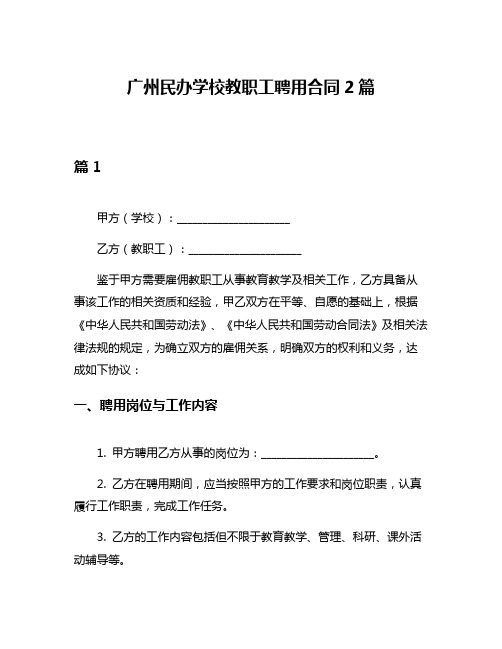 广州民办学校教职工聘用合同 2 篇

篇 1

甲方（学校）：____________________

乙方（教职工）：____________________

鉴于甲方需要雇佣教职工从事教育教学及相关工作，乙方具备从事该工作的相关资质和经验，甲乙双方在平等、自愿的基础上，根据《中华人民共和国劳动法》、《中华人民共和国劳动合同法》及相关法律法规的规定，为确立双方的雇佣关系，明确双方的权利和义务，达成如下协议：

一、聘用岗位与工作内容

1. 甲方聘用乙方从事的岗位为：____________________。

2. 乙方在聘用期间，应当按照甲方的工作要求和岗位职责，认真履行工作职责，完成工作任务。

3. 乙方的工作内容包括但不限于教育教学、管理、科研、课外活动辅导等。